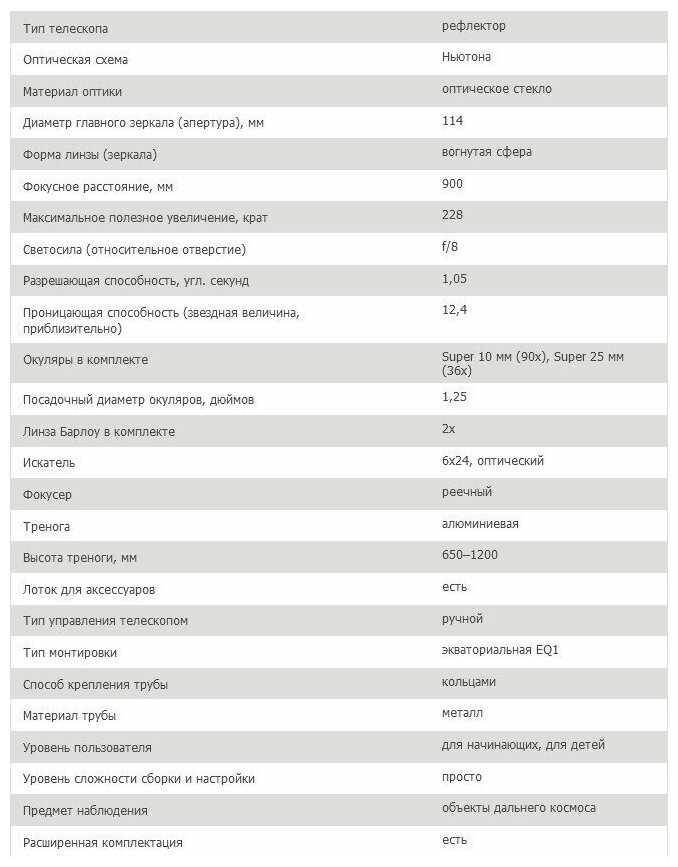 | | |
|---|---|
| Тип телескопа | рефлектор |
| Оптическая схема | Ньютона |
| Материал оптики | оптическое стекло |
| Диаметр главного зеркала (апертура), мм | 114 |
| Форма линзы (зеркала) | вогнутая сфера |
| Фокусное расстояние, мм | 900 |
| Максимальное полезное увеличение, крат | 228 |
| Светосила (относительное отверстие) | f/8 |
| Разрешающая способность, угл. секунд | 1,05 |
| Проницающая способность (звездная величина, приблизительно) | 12,4 |
| Окуляры в комплекте | Super 10 мм (90x), Super 25 мм (36x) |
| Посадочный диаметр окуляров, дюймов | 1,25 |
| Линза Барлоу в комплекте | 2x |
| Искатель | 6x24, оптический |
| Фокусер | реечный |
| Тренога | алюминиевая |
| Высота треноги, мм | 650–1200 |
| Лоток для аксессуаров | есть |
| Тип управления телескопом | ручной |
| Тип монтировки | экваториальная EQ1 |
| Способ крепления трубы | кольцами |
| Материал трубы | металл |
| Уровень пользователя | для начинающих, для детей |
| Уровень сложности сборки и настройки | просто |
| Предмет наблюдения | объекты дальнего космоса |
| Расширенная комплектация | есть |